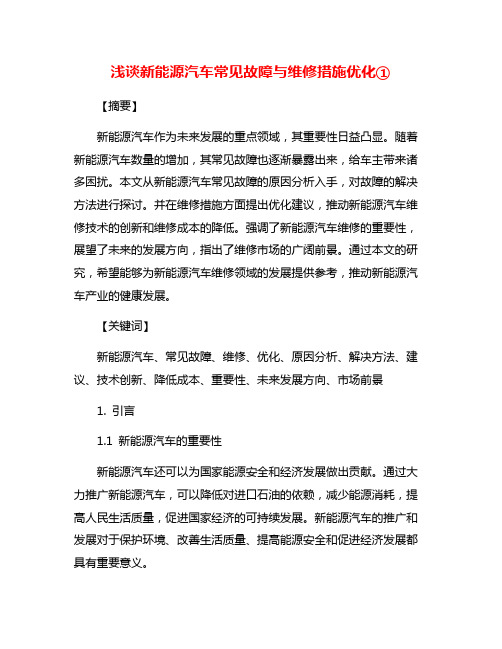 浅谈新能源汽车常见故障与维修措施优化①

【摘要】

新能源汽车作为未来发展的重点领域，其重要性日益凸显。随着新能源汽车数量的增加，其常见故障也逐渐暴露出来，给车主带来诸多困扰。本文从新能源汽车常见故障的原因分析入手，对故障的解决方法进行探讨。并在维修措施方面提出优化建议，推动新能源汽车维修技术的创新和维修成本的降低。强调了新能源汽车维修的重要性，展望了未来的发展方向，指出了维修市场的广阔前景。通过本文的研究，希望能够为新能源汽车维修领域的发展提供参考，推动新能源汽车产业的健康发展。

【关键词】

新能源汽车、常见故障、维修、优化、原因分析、解决方法、建议、技术创新、降低成本、重要性、未来发展方向、市场前景

1. 引言

1.1 新能源汽车的重要性

新能源汽车还可以为国家能源安全和经济发展做出贡献。通过大力推广新能源汽车，可以降低对进口石油的依赖，减少能源消耗，提高人民生活质量，促进国家经济的可持续发展。新能源汽车的推广和发展对于保护环境、改善生活质量、提高能源安全和促进经济发展都具有重要意义。